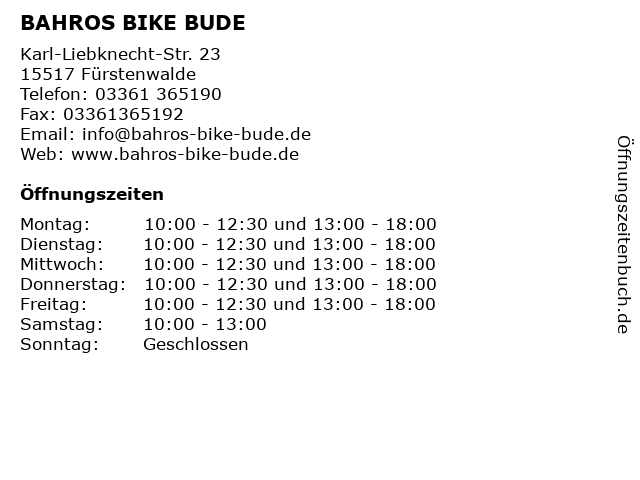 BAHROS BIKE BUDE

Karl-Liebknecht-Str. 23
15517 Fürstenwalde
Telefon: 03361 365190
Fax: 03361365192
Email: info@bahros-bike-bude.de
Web: www.bahros-bike-bude.de

Öffnungszeiten

| | |
|---|---|
| Montag: | 10:00 - 12:30 und 13:00 - 18:00 |
| Dienstag: | 10:00 - 12:30 und 13:00 - 18:00 |
| Mittwoch: | 10:00 - 12:30 und 13:00 - 18:00 |
| Donnerstag: | 10:00 - 12:30 und 13:00 - 18:00 |
| Freitag: | 10:00 - 12:30 und 13:00 - 18:00 |
| Samstag: | 10:00 - 13:00 |
| Sonntag: | Geschlossen |

Öffnungszeitenbuch.de